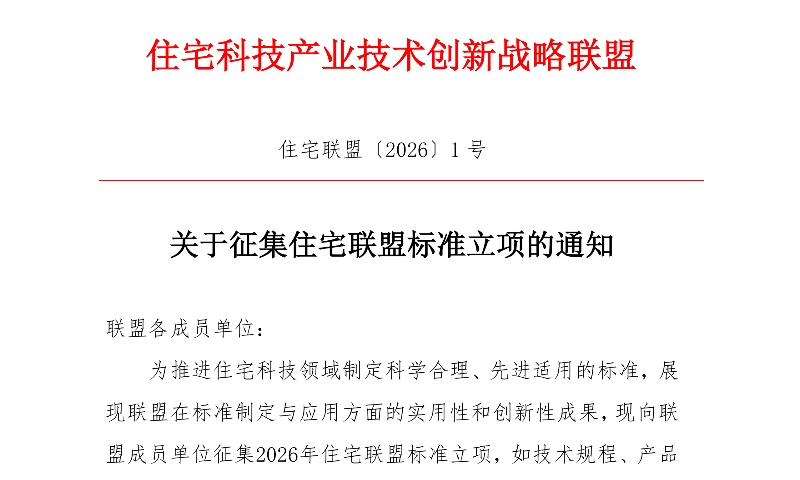 住宅科技产业技术创新战略联盟

住宅联盟〔2026〕1号

关于征集住宅联盟标准立项的通知

联盟各成员单位：

为推进住宅科技领域制定科学合理、先进适用的标准，展现联盟在标准制定与应用方面的实用性和创新性成果，现向联盟成员单位征集2026年住宅联盟标准立项，如技术规程、产品